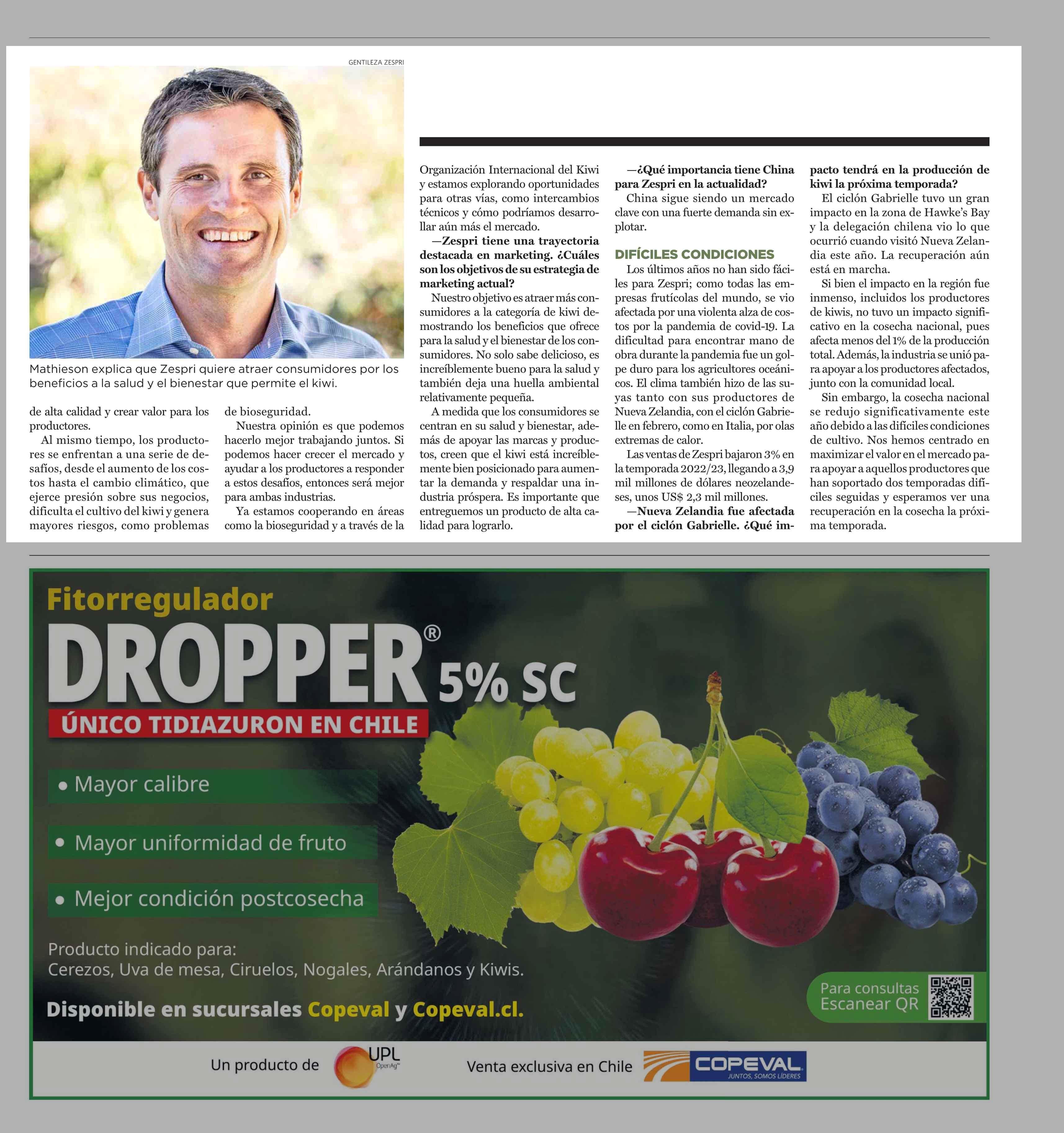 GENTILEZA ZESPRI

Mathieson explica que Zespri quiere atraer consumidores por los beneficios a la salud y el bienestar que permite el kiwi.

de alta calidad y crear valor para los productores.

Al mismo tiempo, los productores se enfrentan a una serie de desafíos, desde el aumento de los costos hasta el cambio climático, que ejerce presión sobre sus negocios, dificulta el cultivo del kiwi y genera mayores riesgos, como problemas de bioseguridad.

Nuestra opinión es que podemos hacerlo mejor trabajando juntos. Si podemos hacer crecer el mercado y ayudar a los productores a responder a estos desafíos, entonces será mejor para ambas industrias.

Ya estamos cooperando en áreas como la bioseguridad y a través de la Organización Internacional del Kiwi y estamos explorando oportunidades para otras vías, como intercambios técnicos y cómo podríamos desarrollar aún más el mercado.

—Zespri tiene una trayectoria destacada en marketing. ¿Cuáles son los objetivos de su estrategia de marketing actual?

Nuestro objetivo es atraer más consumidores a la categoría de kiwi demostrando los beneficios que ofrece para la salud y el bienestar de los consumidores. No solo sabe delicioso, es increíblemente bueno para la salud y también deja una huella ambiental relativamente pequeña.

A medida que los consumidores se centran en su salud y bienestar, además de apoyar las marcas y productos, creen que el kiwi está increíblemente bien posicionado para aumentar la demanda y respaldar una industria próspera. Es importante que entreguemos un producto de alta calidad para lograrlo.

—¿Qué importancia tiene China para Zespri en la actualidad?

China sigue siendo un mercado clave con una fuerte demanda sin explotar.

DIFÍCILES CONDICIONES

Los últimos años no han sido fáciles para Zespri; como todas las empresas frutícolas del mundo, se vio afectada por una violenta alza de costos por la pandemia de covid-19. La dificultad para encontrar mano de obra durante la pandemia fue un golpe duro para los agricultores oceánicos. El clima también hizo de las suyas tanto con sus productores de Nueva Zelandia, con el ciclón Gabrielle en febrero, como en Italia, por olas extremas de calor.

Las ventas de Zespri bajaron 3% en la temporada 2022/23, llegando a 3,9 mil millones de dólares neozelandeses, unos US$ 2,3 mil millones.

—Nueva Zelandia fue afectada por el ciclón Gabrielle. ¿Qué impacto tendrá en la producción de kiwi la próxima temporada?

El ciclón Gabrielle tuvo un gran impacto en la zona de Hawke's Bay y la delegación chilena vio lo que ocurrió cuando visitó Nueva Zelandia este año. La recuperación aún está en marcha.

Si bien el impacto en la región fue inmenso, incluidos los productores de kiwis, no tuvo un impacto significativo en la cosecha nacional, pues afecta menos del 1% de la producción total. Además, la industria se unió para apoyar a los productores afectados, junto con la comunidad local.

Sin embargo, la cosecha nacional se redujo significativamente este año debido a las difíciles condiciones de cultivo. Nos hemos centrado en maximizar el valor en el mercado para apoyar a aquellos productores que han soportado dos temporadas difíciles seguidas y esperamos ver una recuperación en la cosecha la próxima temporada.

Fitorregulador
DROPPER® 5% SC
ÚNICO TIDIAZURON EN CHILE
• Mayor calibre
• Mayor uniformidad de fruto
• Mejor condición postcosecha
Producto indicado para:
Cerezos, Uva de mesa, Ciruelos, Nogales, Arándanos y Kiwis.
Disponible en sucursales Copeval y Copeval.cl.
Para consultas Escanear QR
Un producto de UPL OpenAg™
Venta exclusiva en Chile COPEVAL JUNTOS, SOMOS LÍDERES